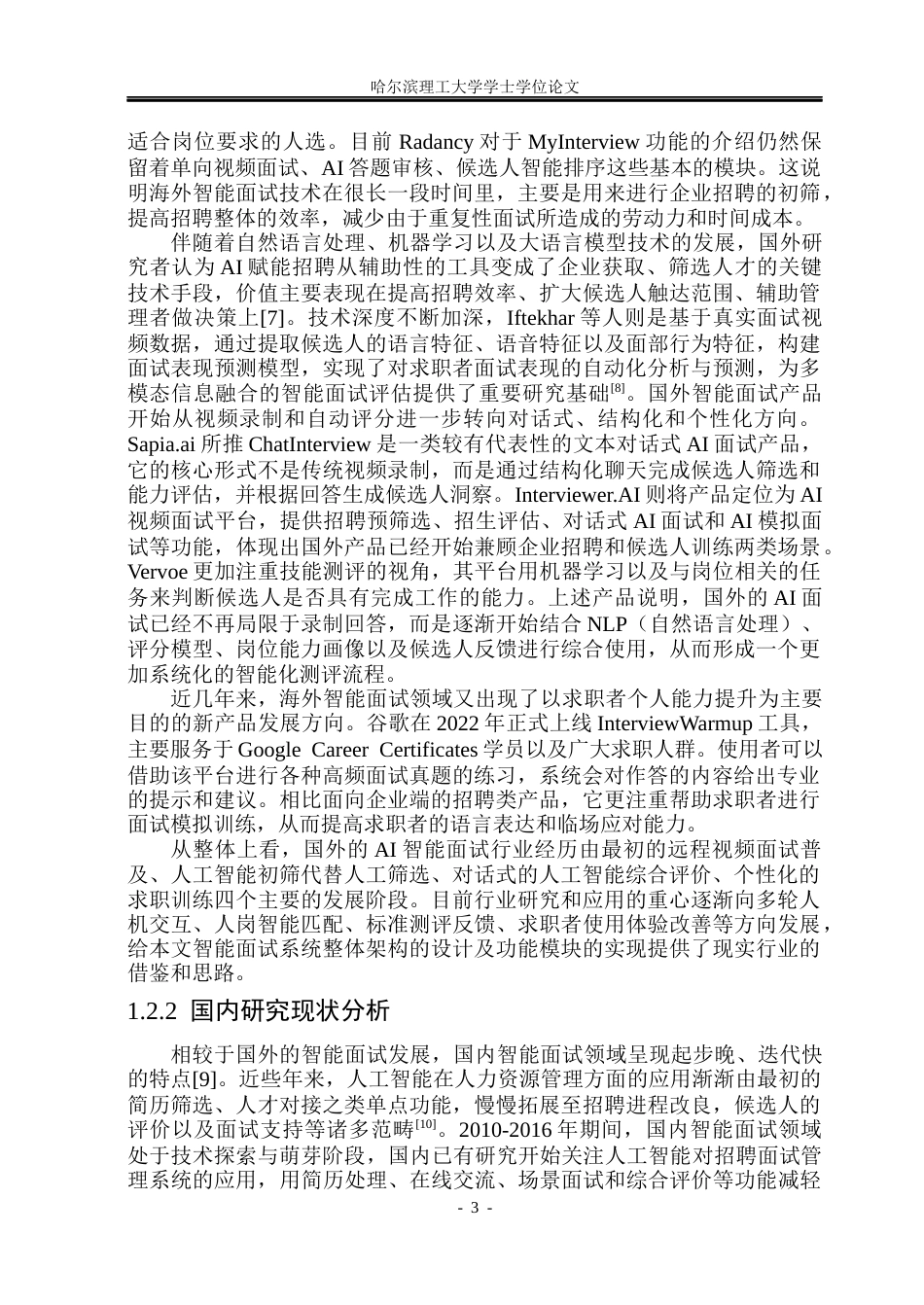 哈尔滨理工大学学士学位论文

适合岗位要求的人选。目前 Radancy 对于 MyInterview 功能的介绍仍然保留着单向视频面试、AI 答题审核、候选人智能排序这些基本的模块。这说明海外智能面试技术在很长一段时间里，主要是用来进行企业招聘的初筛，提高招聘整体的效率，减少由于重复性面试所造成的劳动力和时间成本。

伴随着自然语言处理、机器学习以及大语言模型技术的发展，国外研究者认为 AI 赋能招聘从辅助性的工具变成了企业获取、筛选人才的关键技术手段，价值主要表现在提高招聘效率、扩大候选人触达范围、辅助管理者做决策上[7]。技术深度不断加深，Iftekhar 等人则是基于真实面试视频数据，通过提取候选人的语言特征、语音特征以及面部行为特征，构建面试表现预测模型，实现了对求职者面试表现的自动化分析与预测，为多模态信息融合的智能面试评估提供了重要研究基础$^{[8]}$。国外智能面试产品开始从视频录制和自动评分进一步转向对话式、结构化和个性化方向。Sapia.ai 所推 ChatInterview 是一类较有代表性的文本对话式 AI 面试产品，它的核心形式不是传统视频录制，而是通过结构化聊天完成候选人筛选和能力评估，并根据回答生成候选人洞察。Interviewer.AI 则将产品定位为 AI 视频面试平台，提供招聘预筛选、招生评估、对话式 AI 面试和 AI 模拟面试等功能，体现出国外产品已经开始兼顾企业招聘和候选人训练两类场景。Vervoe 更加注重技能测评的视角，其平台用机器学习以及与岗位相关的任务来判断候选人是否具有完成工作的能力。上述产品说明，国外的 AI 面试已经不再局限于录制回答，而是逐渐开始结合 NLP（自然语言处理）、评分模型、岗位能力画像以及候选人反馈进行综合使用，从而形成一个更加系统化的智能化测评流程。

近几年来，海外智能面试领域又出现了以求职者个人能力提升为主要目的的新产品发展方向。谷歌在 2022 年正式上线 InterviewWarmup 工具，主要服务于 Google Career Certificates 学员以及广大求职人群。使用者可以借助该平台进行各种高频面试真题的练习，系统会对作答的内容给出专业的提示和建议。相比面向企业端的招聘类产品，它更注重帮助求职者进行面试模拟训练，从而提高求职者的语言表达和临场应对能力。

从整体上看，国外的 AI 智能面试行业经历由最初的远程视频面试普及、人工智能初筛代替人工筛选、对话式的人工智能综合评价、个性化的求职训练四个主要的发展阶段。目前行业研究和应用的重心逐渐向多轮人机交互、人岗智能匹配、标准测评反馈、求职者使用体验改善等方向发展，给本文智能面试系统整体架构的设计及功能模块的实现提供了现实行业的借鉴和思路。

1.2.2 国内研究现状分析

相较于国外的智能面试发展，国内智能面试领域呈现起步晚、迭代快的特点[9]。近些年来，人工智能在人力资源管理方面的应用渐渐由最初的简历筛选、人才对接之类单点功能，慢慢拓展至招聘进程改良，候选人的评价以及面试支持等诸多范畴$^{[10]}$。2010-2016 年期间，国内智能面试领域处于技术探索与萌芽阶段，国内已有研究开始关注人工智能对招聘面试管理系统的应用，用简历处理、在线交流、场景面试和综合评价等功能减轻

- 3 -